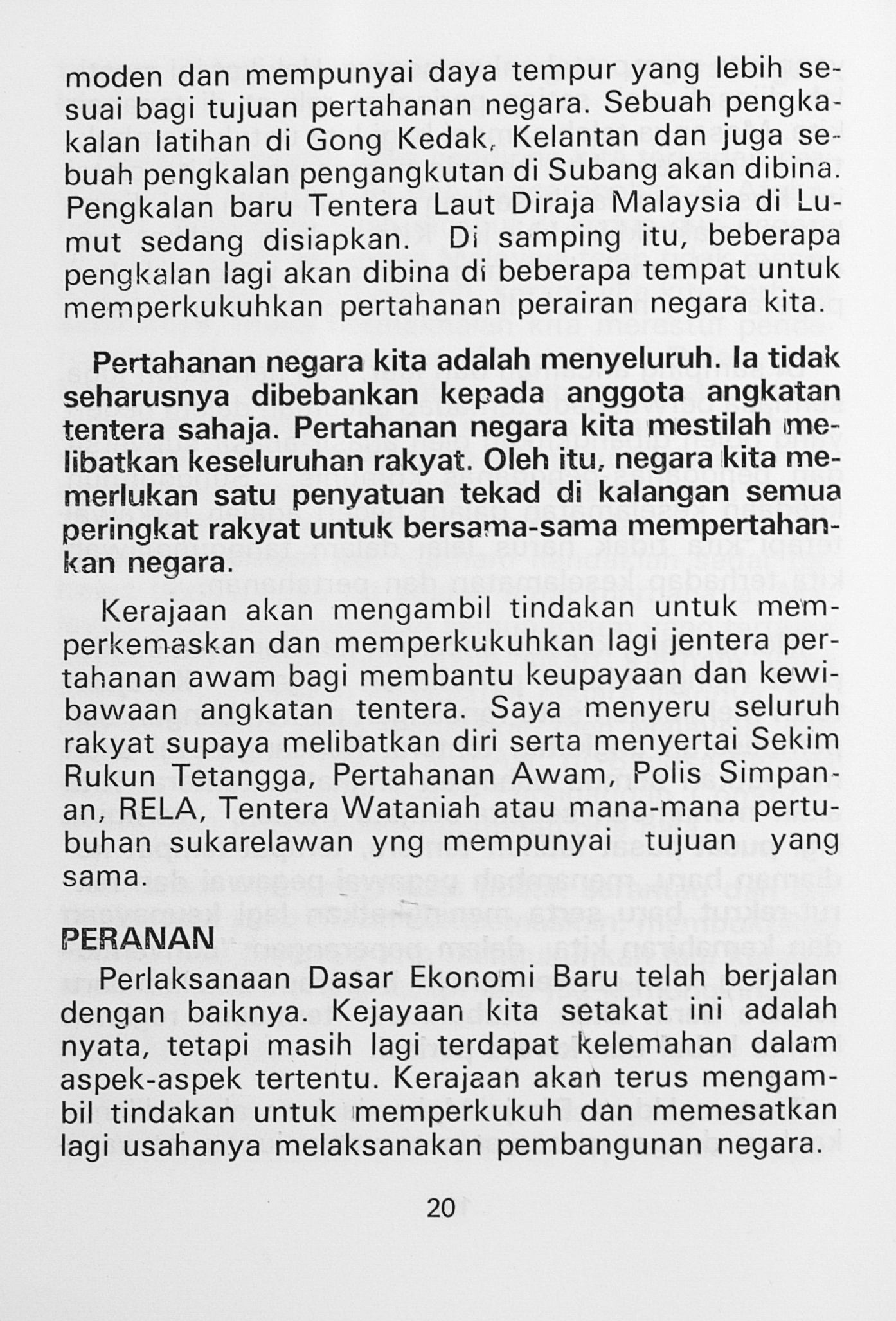 moden dan mempunyai daya tempur yang lebih sesuai bagi tujuan pertahanan negara. Sebuah pengkakalan latihan di Gong Kedak, Kelantan dan juga sebuah pengkalan pengangkutan di Subang akan dibina. Pengkalan baru Tentera Laut Diraja Malaysia di Lumut sedang disiapkan. Di samping itu, beberapa pengkalan lagi akan dibina di beberapa tempat untuk memperkukuhkan pertahanan perairan negara kita.

Pertahanan negara kita adalah menyeluruh. Ia tidak seharusnya dibebankan kepada anggota angkatan tentera sahaja. Pertahanan negara kita mestilah melibatkan keseluruhan rakyat. Oleh itu, negara kita memerlukan satu penyatuan tekad di kalangan semua peringkat rakyat untuk bersama-sama mempertahankan negara.

Kerajaan akan mengambil tindakan untuk memperkemaskan dan memperkukuhkan lagi jentera pertahanan awam bagi membantu keupayaan dan kewibawaan angkatan tentera. Saya menyeru seluruh rakyat supaya melibatkan diri serta menyertai Sekim Rukun Tetangga, Pertahanan Awam, Polis Simpanan, RELA, Tentera Wataniah atau mana-mana pertubuhan sukarelawan yng mempunyai tujuan yang sama.

PERANAN

Perlaksanaan Dasar Ekonomi Baru telah berjalan dengan baiknya. Kejayaan kita setakat ini adalah nyata, tetapi masih lagi terdapat kelemahan dalam aspek-aspek tertentu. Kerajaan akan terus mengambil tindakan untuk memperkukuh dan memesatkan lagi usahanya melaksanakan pembangunan negara.

20